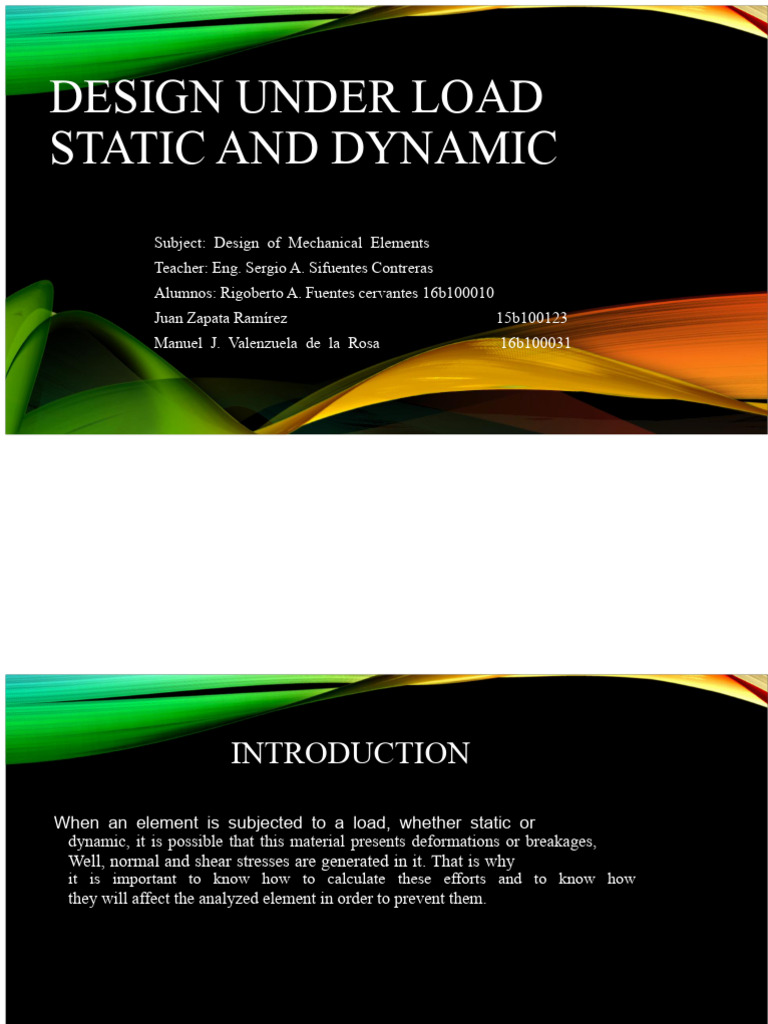 DESIGN UNDER LOAD STATIC AND DYNAMIC

Subject: Design of Mechanical Elements
Teacher: Eng. Sergio A. Sifuentes Contreras
Alumnos: Rigoberto A. Fuentes cervantes 16b100010
Juan Zapata Ramírez 15b100123
Manuel J. Valenzuela de la Rosa 16b100031

INTRODUCTION

When an element is subjected to a load, whether static or dynamic, it is possible that this material presents deformations or breakages, Well, normal and shear stresses are generated in it. That is why it is important to know how to calculate these efforts and to know how they will affect the analyzed element in order to prevent them.